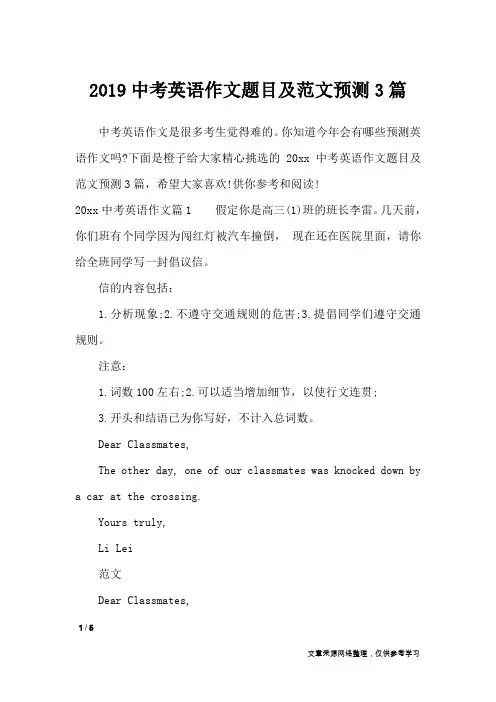 2019 中考英语作文题目及范文预测 3 篇

中考英语作文是很多考生觉得难的。你知道今年会有哪些预测英语作文吗?下面是橙子给大家精心挑选的 20xx 中考英语作文题目及范文预测 3 篇，希望大家喜欢!供你参考和阅读!

20xx 中考英语作文篇 1　　假定你是高三(1)班的班长李雷。几天前，你们班有个同学因为闯红灯被汽车撞倒，　现在还在医院里面，请你给全班同学写一封倡议信。

信的内容包括：

1.分析现象;2.不遵守交通规则的危害;3.提倡同学们遵守交通规则。

注意：

1.词数 100 左右;2.可以适当增加细节，以使行文连贯;

3.开头和结语已为你写好，不计入总词数。

Dear Classmates,

The other day, one of our classmates was knocked down by a car at the crossing.

Yours truly,

Li Lei

范文

Dear Classmates,

1 / 6

文章来源网络整理，仅供参考学习